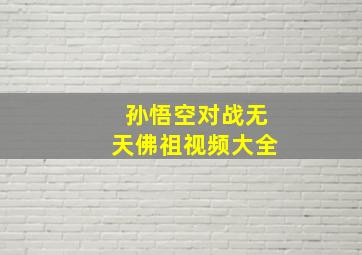 孙悟空对战无天佛祖视频大全